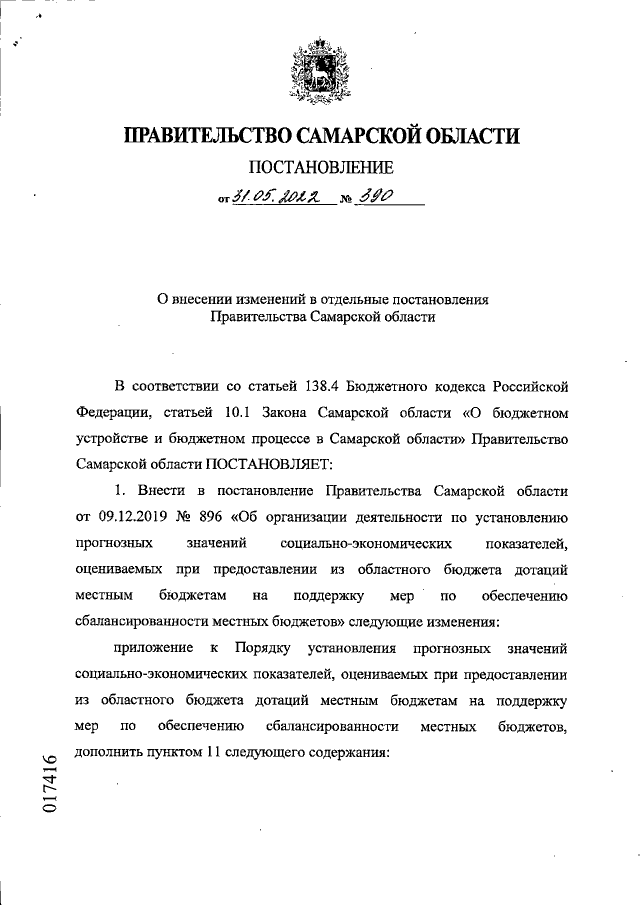 ПРАВИТЕЛЬСТВО САМАРСКОЙ ОБЛАСТИ

ПОСТАНОВЛЕНИЕ

от 31.05.2022 № 390

О внесении изменений в отдельные постановления Правительства Самарской области

В соответствии со статьей 138.4 Бюджетного кодекса Российской Федерации, статьей 10.1 Закона Самарской области «О бюджетном устройстве и бюджетном процессе в Самарской области» Правительство Самарской области ПОСТАНОВЛЯЕТ:

1. Внести в постановление Правительства Самарской области от 09.12.2019 № 896 «Об организации деятельности по установлению прогнозных значений социально-экономических показателей, оцениваемых при предоставлении из областного бюджета дотаций местным бюджетам на поддержку мер по обеспечению сбалансированности местных бюджетов» следующие изменения:

приложение к Порядку установления прогнозных значений социально-экономических показателей, оцениваемых при предоставлении из областного бюджета дотаций местным бюджетам на поддержку мер по обеспечению сбалансированности местных бюджетов, дополнить пунктом 11 следующего содержания:

017416